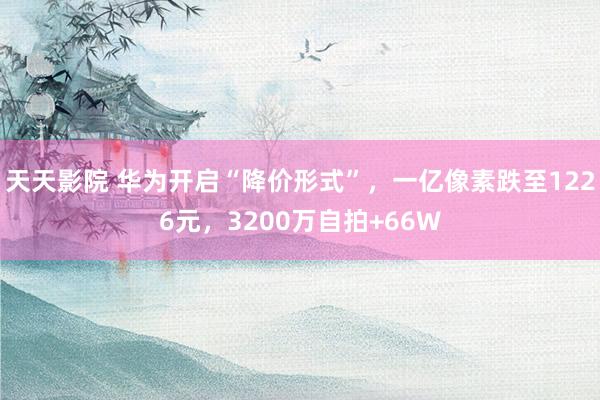 天天影院 华为开启“降价形式”，一亿像素跌至1226元，3200万自拍+66W